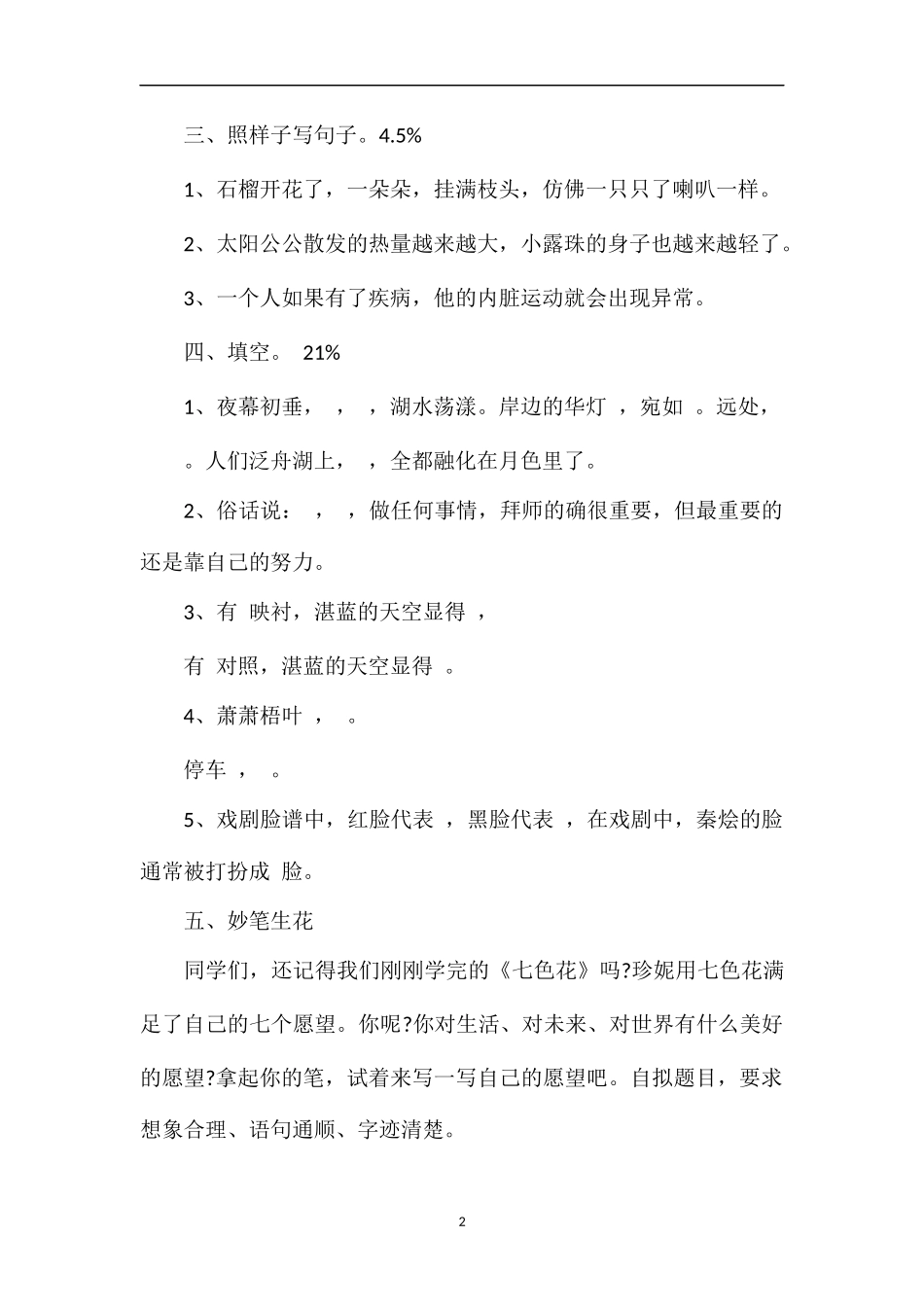 三、照样子写句子。4.5%

1、石榴开花了，一朵朵，挂满枝头，仿佛一只只了喇叭一样。

2、太阳公公散发的热量越来越大，小露珠的身子也越来越轻了。

3、一个人如果有了疾病，他的内脏运动就会出现异常。

四、填空。 21%

1、夜幕初垂， ， ，湖水荡漾。岸边的华灯 ，宛如 。远处，

。人们泛舟湖上， ，全都融化在月色里了。

2、俗话说： ， ，做任何事情，拜师的确很重要，但最重要的还是靠自己的努力。

3、有 映衬，湛蓝的天空显得 ，

有 对照，湛蓝的天空显得 。

4、萧萧梧叶 ， 。

停车 ， 。

5、戏剧脸谱中，红脸代表 ，黑脸代表 ，在戏剧中，秦烩的脸通常被打扮成 脸。

五、妙笔生花

同学们，还记得我们刚刚学完的《七色花》吗?珍妮用七色花满足了自己的七个愿望。你呢?你对生活、对未来、对世界有什么美好的愿望?拿起你的笔，试着来写一写自己的愿望吧。自拟题目，要求想象合理、语句通顺、字迹清楚。

2